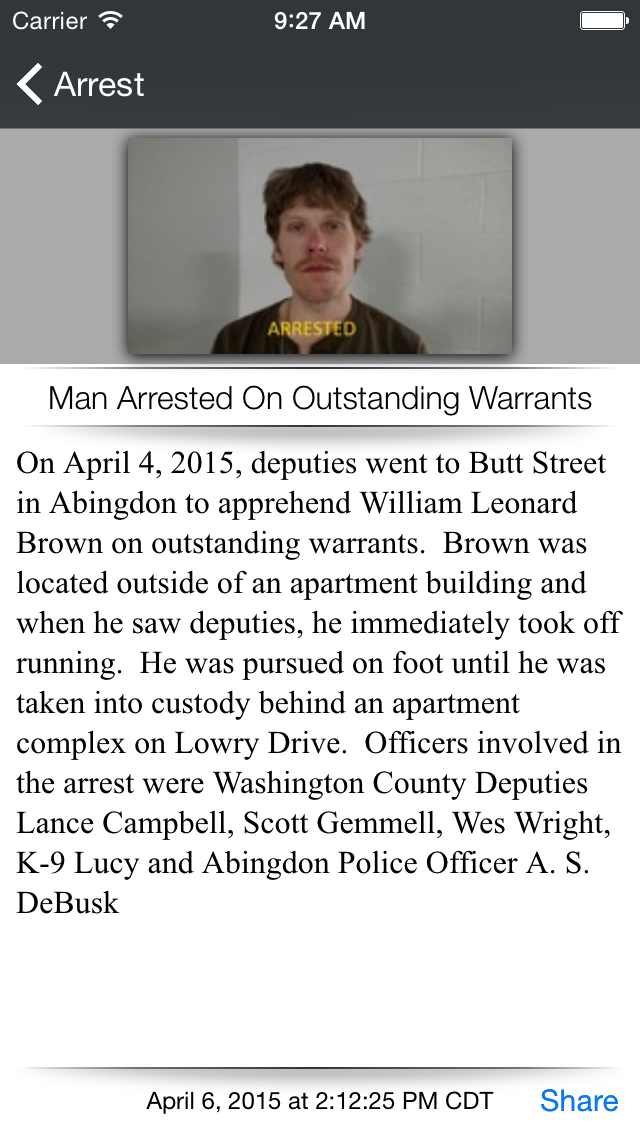 Carrier 9:27 AM

Arrest

ARRESTED

Man Arrested On Outstanding Warrants

On April 4, 2015, deputies went to Butt Street in Abingdon to apprehend William Leonard Brown on outstanding warrants. Brown was located outside of an apartment building and when he saw deputies, he immediately took off running. He was pursued on foot until he was taken into custody behind an apartment complex on Lowry Drive. Officers involved in the arrest were Washington County Deputies Lance Campbell, Scott Gemmell, Wes Wright, K-9 Lucy and Abingdon Police Officer A. S. DeBusk

April 6, 2015 at 2:12:25 PM CDT Share